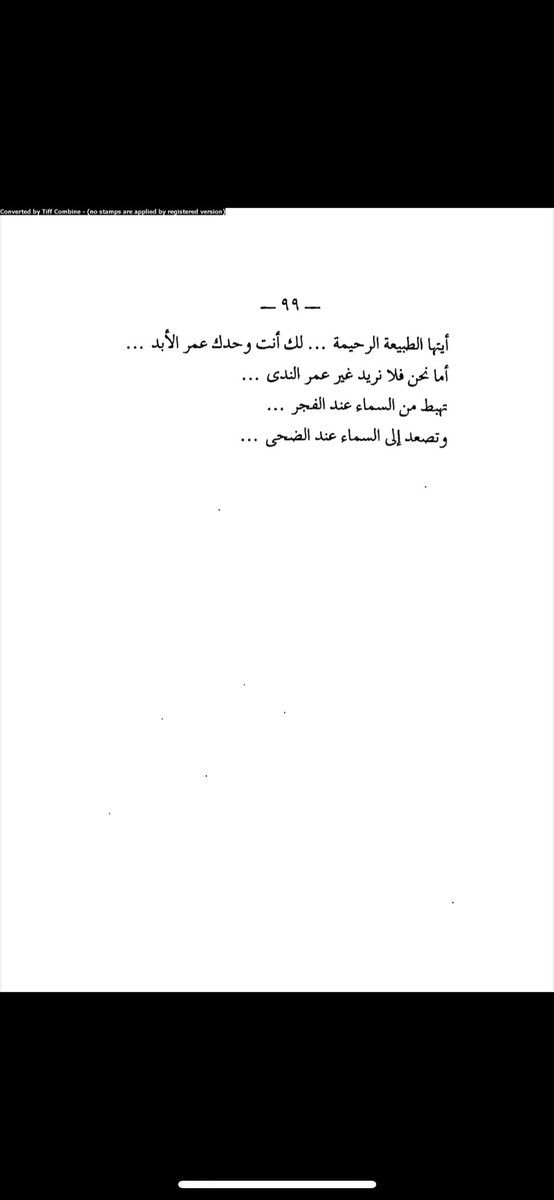 Converted by Tiff Combine - (no stamps are applied by registered version)

— ٩٩ —

أيتها الطبيعة الرحيمة ... لك أنت وحدك عمر الأبد ...
أما نحن فلا نريد غير عمر الندى ...
تهبط من السماء عند الفجر ...
وتصعد إلى السماء عند الضحى ...